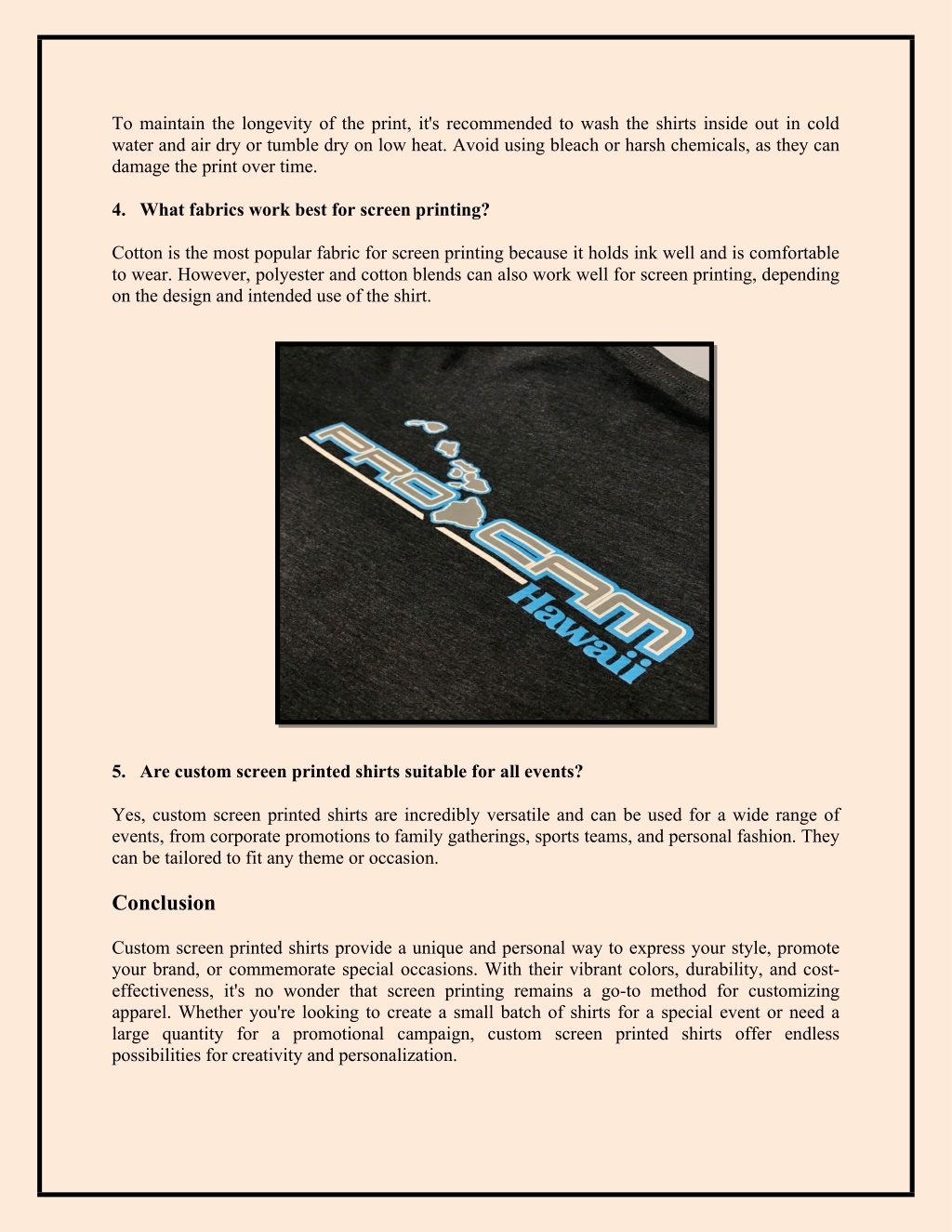 To maintain the longevity of the print, it's recommended to wash the shirts inside out in cold water and air dry or tumble dry on low heat. Avoid using bleach or harsh chemicals, as they can damage the print over time.

4. What fabrics work best for screen printing?

Cotton is the most popular fabric for screen printing because it holds ink well and is comfortable to wear. However, polyester and cotton blends can also work well for screen printing, depending on the design and intended use of the shirt.

PRO CAM Hawaii

5. Are custom screen printed shirts suitable for all events?

Yes, custom screen printed shirts are incredibly versatile and can be used for a wide range of events, from corporate promotions to family gatherings, sports teams, and personal fashion. They can be tailored to fit any theme or occasion.

Conclusion

Custom screen printed shirts provide a unique and personal way to express your style, promote your brand, or commemorate special occasions. With their vibrant colors, durability, and cost-effectiveness, it's no wonder that screen printing remains a go-to method for customizing apparel. Whether you're looking to create a small batch of shirts for a special event or need a large quantity for a promotional campaign, custom screen printed shirts offer endless possibilities for creativity and personalization.